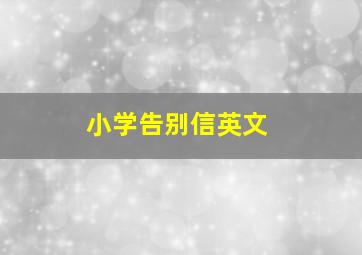 小学告别信英文